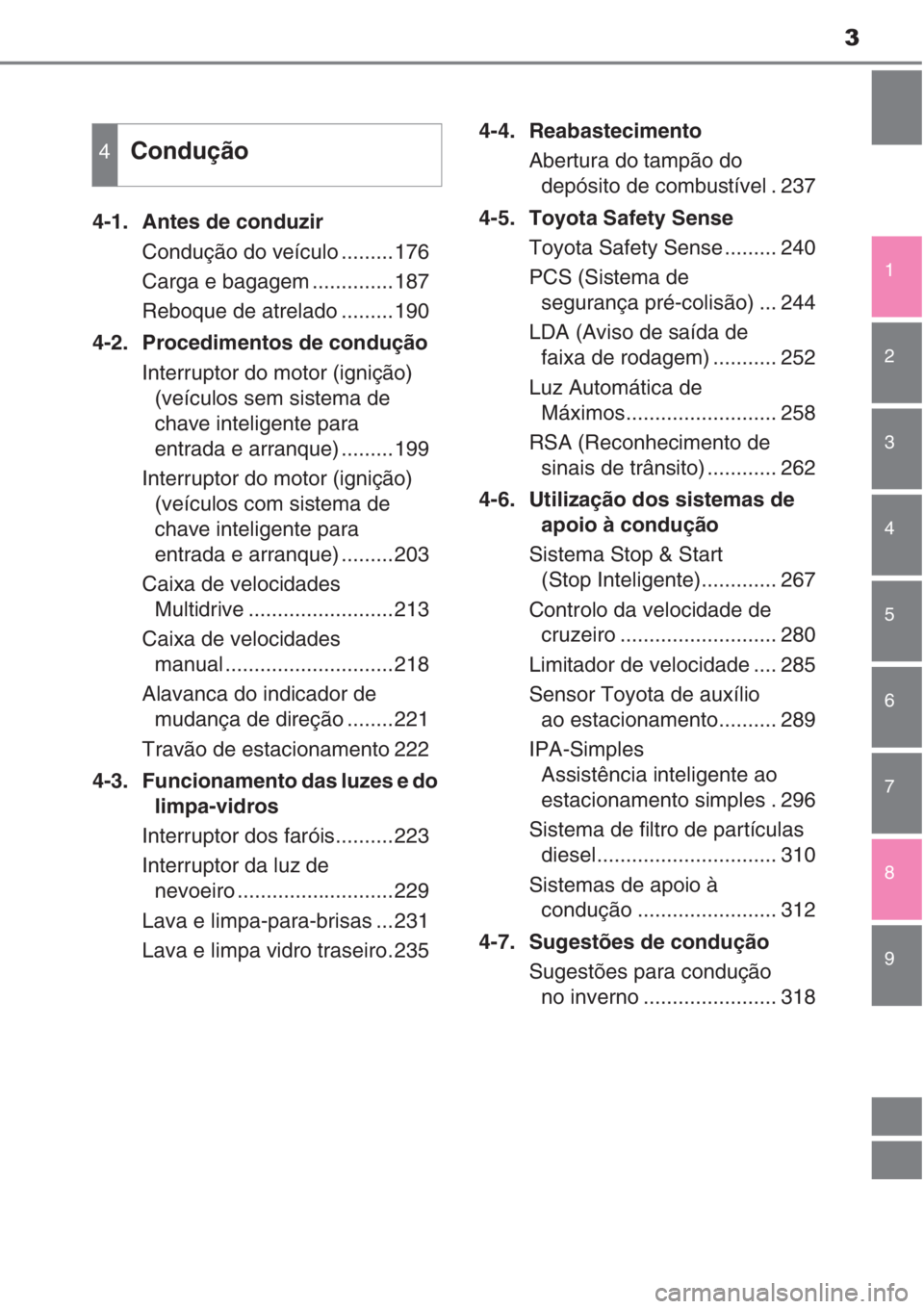 3

4 Condução

4-1. Antes de conduzir
Condução do veículo .........176
Carga e bagagem ..............187
Reboque de atrelado .........190

4-2. Procedimentos de condução
Interruptor do motor (ignição) (veículos sem sistema de chave inteligente para entrada e arranque) .........199
Interruptor do motor (ignição) (veículos com sistema de chave inteligente para entrada e arranque) .........203
Caixa de velocidades Multidrive .........................213
Caixa de velocidades manual .............................218
Alavanca do indicador de mudança de direção ........221
Travão de estacionamento 222

4-3. Funcionamento das luzes e do limpa-vidros
Interruptor dos faróis..........223
Interruptor da luz de nevoeiro ...........................229
Lava e limpa-para-brisas ...231
Lava e limpa vidro traseiro.235

4-4. Reabastecimento
Abertura do tampão do depósito de combustível . 237

4-5. Toyota Safety Sense
Toyota Safety Sense ......... 240
PCS (Sistema de segurança pré-colisão) ... 244
LDA (Aviso de saída de faixa de rodagem) ........... 252
Luz Automática de Máximos.......................... 258
RSA (Reconhecimento de sinais de trânsito) ............ 262

4-6. Utilização dos sistemas de apoio à condução
Sistema Stop & Start (Stop Inteligente)............. 267
Controlo da velocidade de cruzeiro ........................... 280
Limitador de velocidade .... 285
Sensor Toyota de auxílio ao estacionamento.......... 289
IPA-Simples Assistência inteligente ao estacionamento simples . 296
Sistema de filtro de partículas diesel............................... 310
Sistemas de apoio à condução ........................ 312

4-7. Sugestões de condução
Sugestões para condução no inverno ....................... 318

1
2
3
4
5
6
7
8
9

carmanualsonline.info